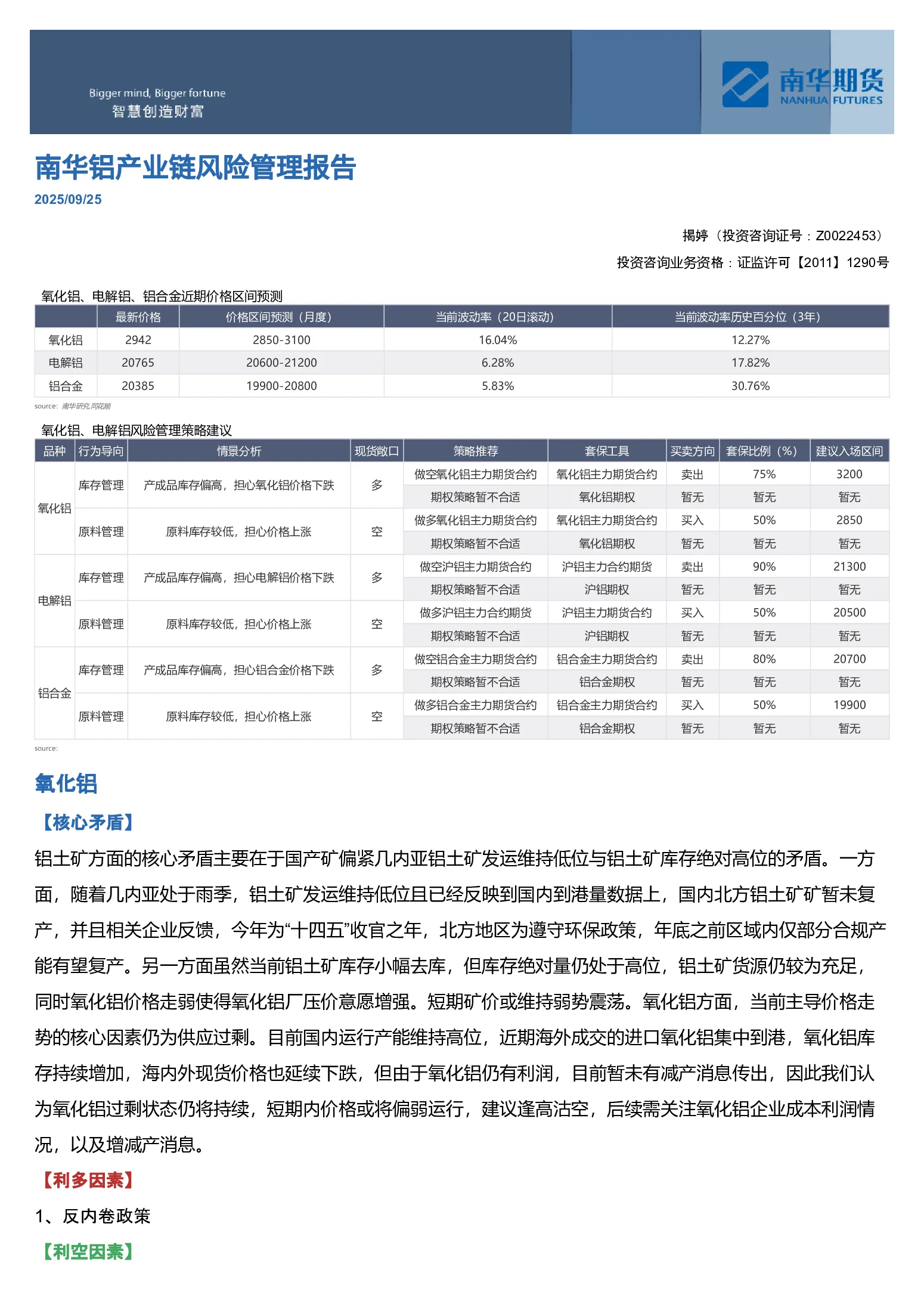 Bigger mind, Bigger fortune
智慧创造财富

南华期货
NANHUA FUTURES

南华铝产业链风险管理报告

2025/09/25

揭婷（投资咨询证号：Z0022453）

投资咨询业务资格：证监许可【2011】1290号

氧化铝、电解铝、铝合金近期价格区间预测

| | 最新价格 | 价格区间预测（月度） | 当前波动率（20日滚动） | 当前波动率历史百分位（3年） |
|---|---|---|---|---|
| 氧化铝 | 2942 | 2850-3100 | 16.04% | 12.27% |
| 电解铝 | 20765 | 20600-21200 | 6.28% | 17.82% |
| 铝合金 | 20385 | 19900-20800 | 5.83% | 30.76% |

source: 南华研究,同花顺

氧化铝、电解铝风险管理策略建议

| 品种 | 行为导向 | 情景分析 | 现货敞口 | 策略推荐 | 套保工具 | 买卖方向 | 套保比例（%） | 建议入场区间 |
|---|---|---|---|---|---|---|---|---|
| 氧化铝 | 库存管理 | 产成品库存偏高，担心氧化铝价格下跌 | 多 | 做空氧化铝主力期货合约 | 氧化铝主力期货合约 | 卖出 | 75% | 3200 |
| | | | | 期权策略暂不合适 | 氧化铝期权 | 暂无 | 暂无 | 暂无 |
| | 原料管理 | 原料库存较低，担心价格上涨 | 空 | 做多氧化铝主力期货合约 | 氧化铝主力期货合约 | 买入 | 50% | 2850 |
| | | | | 期权策略暂不合适 | 氧化铝期权 | 暂无 | 暂无 | 暂无 |
| 电解铝 | 库存管理 | 产成品库存偏高，担心电解铝价格下跌 | 多 | 做空沪铝主力期货合约 | 沪铝主力合约期货 | 卖出 | 90% | 21300 |
| | | | | 期权策略暂不合适 | 沪铝期权 | 暂无 | 暂无 | 暂无 |
| | 原料管理 | 原料库存较低，担心价格上涨 | 空 | 做多沪铝主力合约期货 | 沪铝主力期货合约 | 买入 | 50% | 20500 |
| | | | | 期权策略暂不合适 | 沪铝期权 | 暂无 | 暂无 | 暂无 |
| 铝合金 | 库存管理 | 产成品库存偏高，担心铝合金价格下跌 | 多 | 做空铝合金主力期货合约 | 铝合金主力期货合约 | 卖出 | 80% | 20700 |
| | | | | 期权策略暂不合适 | 铝合金期权 | 暂无 | 暂无 | 暂无 |
| | 原料管理 | 原料库存较低，担心价格上涨 | 空 | 做多铝合金主力期货合约 | 铝合金主力期货合约 | 买入 | 50% | 19900 |
| | | | | 期权策略暂不合适 | 铝合金期权 | 暂无 | 暂无 | 暂无 |

source:

氧化铝

【核心矛盾】

铝土矿方面的核心矛盾主要在于国产矿偏紧几内亚铝土矿发运维持低位与铝土矿库存绝对高位的矛盾。一方面，随着几内亚处于雨季，铝土矿发运维持低位且已经反映到国内到港量数据上，国内北方铝土矿矿暂未复产，并且相关企业反馈，今年为“十四五”收官之年，北方地区为遵守环保政策，年底之前区域内仅部分合规产能有望复产。另一方面虽然当前铝土矿库存小幅去库，但库存绝对量仍处于高位，铝土矿货源仍较为充足，同时氧化铝价格走弱使得氧化铝厂压价意愿增强。短期矿价或维持弱势震荡。氧化铝方面，当前主导价格走势的核心因素仍为供应过剩。目前国内运行产能维持高位，近期海外成交的进口氧化铝集中到港，氧化铝库存持续增加，海内外现货价格也延续下跌，但由于氧化铝仍有利润，目前暂未有减产消息传出，因此我们认为氧化铝过剩状态仍将持续，短期内价格或将偏弱运行，建议逢高沽空，后续需关注氧化铝企业成本利润情况，以及增减产消息。

【利多因素】

1、反内卷政策

【利空因素】